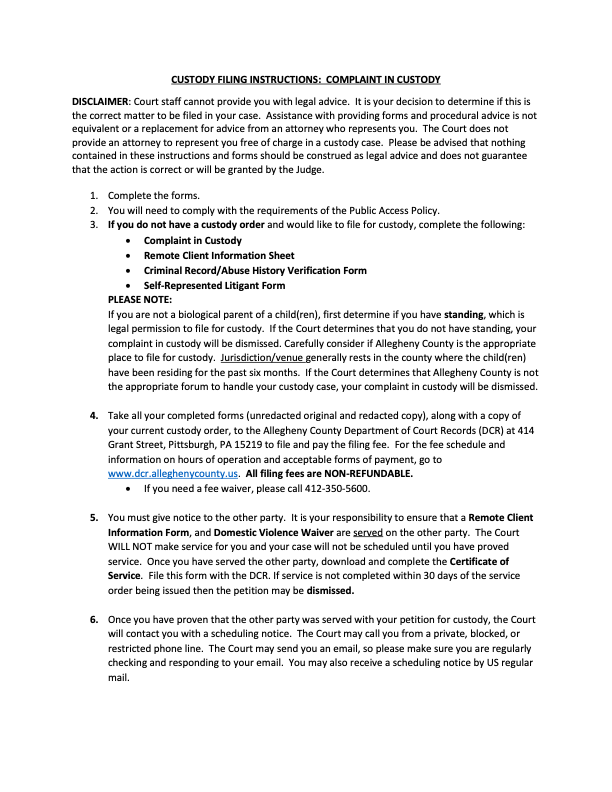 CUSTODY FILING INSTRUCTIONS: COMPLAINT IN CUSTODY

DISCLAIMER: Court staff cannot provide you with legal advice. It is your decision to determine if this is the correct matter to be filed in your case. Assistance with providing forms and procedural advice is not equivalent or a replacement for advice from an attorney who represents you. The Court does not provide an attorney to represent you free of charge in a custody case. Please be advised that nothing contained in these instructions and forms should be construed as legal advice and does not guarantee that the action is correct or will be granted by the Judge.

1. Complete the forms.
2. You will need to comply with the requirements of the Public Access Policy.
3. If you do not have a custody order and would like to file for custody, complete the following:
• Complaint in Custody
• Remote Client Information Sheet
• Criminal Record/Abuse History Verification Form
• Self-Represented Litigant Form

PLEASE NOTE:
If you are not a biological parent of a child(ren), first determine if you have standing, which is legal permission to file for custody. If the Court determines that you do not have standing, your complaint in custody will be dismissed. Carefully consider if Allegheny County is the appropriate place to file for custody. Jurisdiction/venue generally rests in the county where the child(ren) have been residing for the past six months. If the Court determines that Allegheny County is not the appropriate forum to handle your custody case, your complaint in custody will be dismissed.

4. Take all your completed forms (unredacted original and redacted copy), along with a copy of your current custody order, to the Allegheny County Department of Court Records (DCR) at 414 Grant Street, Pittsburgh, PA 15219 to file and pay the filing fee. For the fee schedule and information on hours of operation and acceptable forms of payment, go to www.dcr.alleghenycounty.us. All filing fees are NON-REFUNDABLE.
• If you need a fee waiver, please call 412-350-5600.

5. You must give notice to the other party. It is your responsibility to ensure that a Remote Client Information Form, and Domestic Violence Waiver are served on the other party. The Court WILL NOT make service for you and your case will not be scheduled until you have proved service. Once you have served the other party, download and complete the Certificate of Service. File this form with the DCR. If service is not completed within 30 days of the service order being issued then the petition may be dismissed.

6. Once you have proven that the other party was served with your petition for custody, the Court will contact you with a scheduling notice. The Court may call you from a private, blocked, or restricted phone line. The Court may send you an email, so please make sure you are regularly checking and responding to your email. You may also receive a scheduling notice by US regular mail.